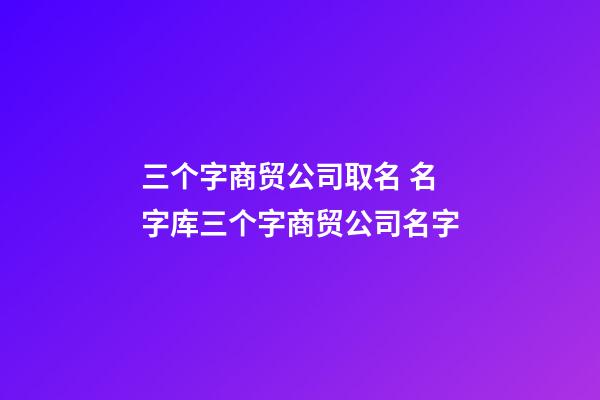 三个字商贸公司取名 名字库三个字商贸公司名字